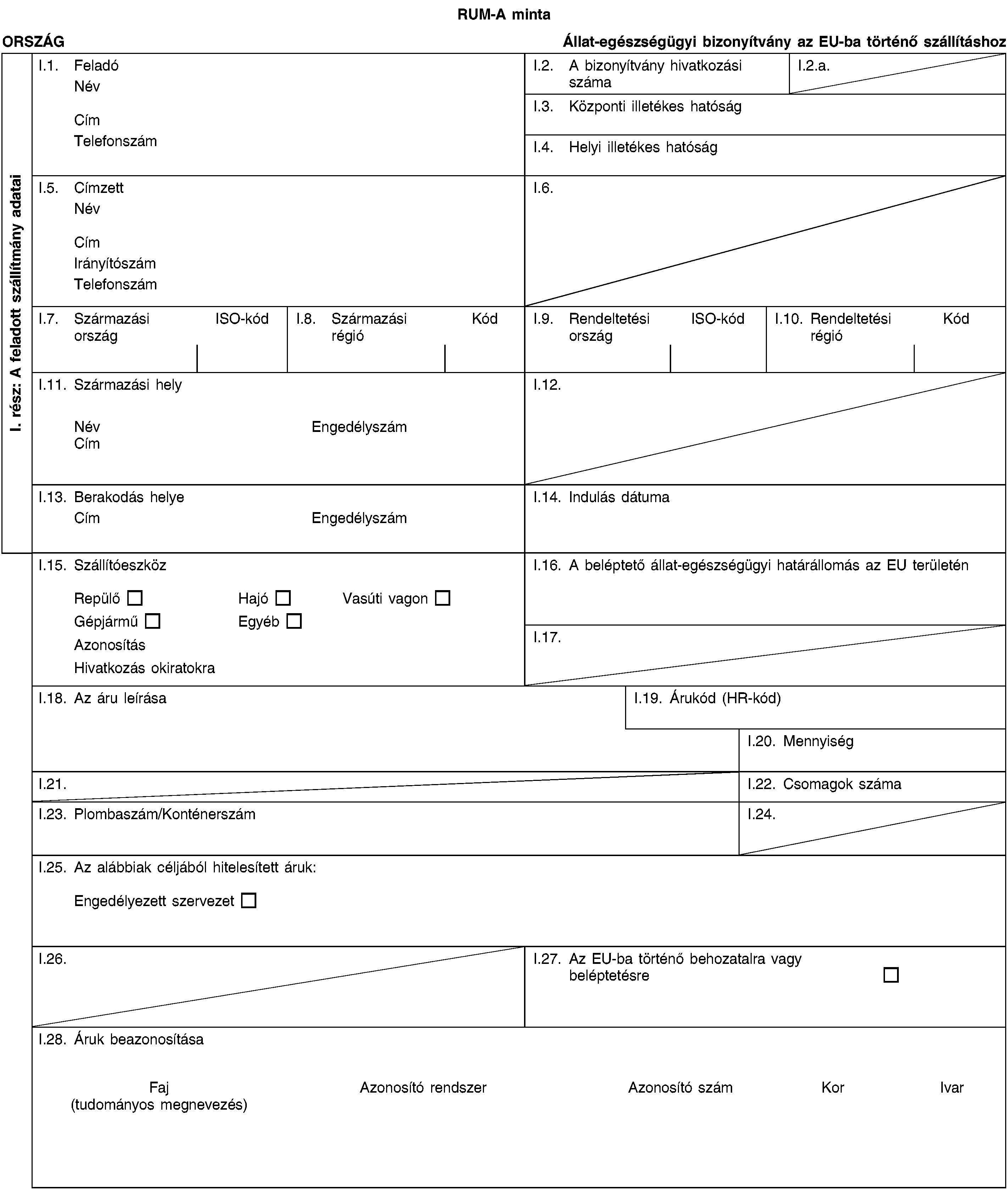 RUM-A minta

ORSZÁG

Állat-egészségügyi bizonyítvány az EU-ba történő szállításhoz

I. rész: A feladott szállítmány adatai

I.1. Feladó
Név
Cím
Telefonszám

I.2. A bizonyítvány hivatkozási száma

I.2.a.

I.3. Központi illetékes hatóság

I.4. Helyi illetékes hatóság

I.5. Címzett
Név
Cím
Irányítószám
Telefonszám

I.6.

I.7. Származási ország ISO-kód

I.8. Származási régió Kód

I.9. Rendeltetési ország ISO-kód

I.10. Rendeltetési régió Kód

I.11. Származási hely
Név Engedélyszám
Cím

I.12.

I.13. Berakodás helye
Cím Engedélyszám

I.14. Indulás dátuma

I.15. Szállítóeszköz
Repülő ☐ Hajó ☐ Vasúti vagon ☐
Gépjármű ☐ Egyéb ☐
Azonosítás
Hivatkozás okiratokra

I.16. A beléptető állat-egészségügyi határállomás az EU területén

I.17.

I.18. Az áru leírása

I.19. Árukód (HR-kód)

I.20. Mennyiség

I.21.

I.22. Csomagok száma

I.23. Plombaszám/Konténerszám

I.24.

I.25. Az alábbiak céljából hitelesített áruk:
Engedélyezett szervezet ☐

I.26.

I.27. Az EU-ba történő behozatalra vagy beléptetésre ☐

I.28. Áruk beazonosítása

Faj (tudományos megnevezés) Azonosító rendszer Azonosító szám Kor Ivar